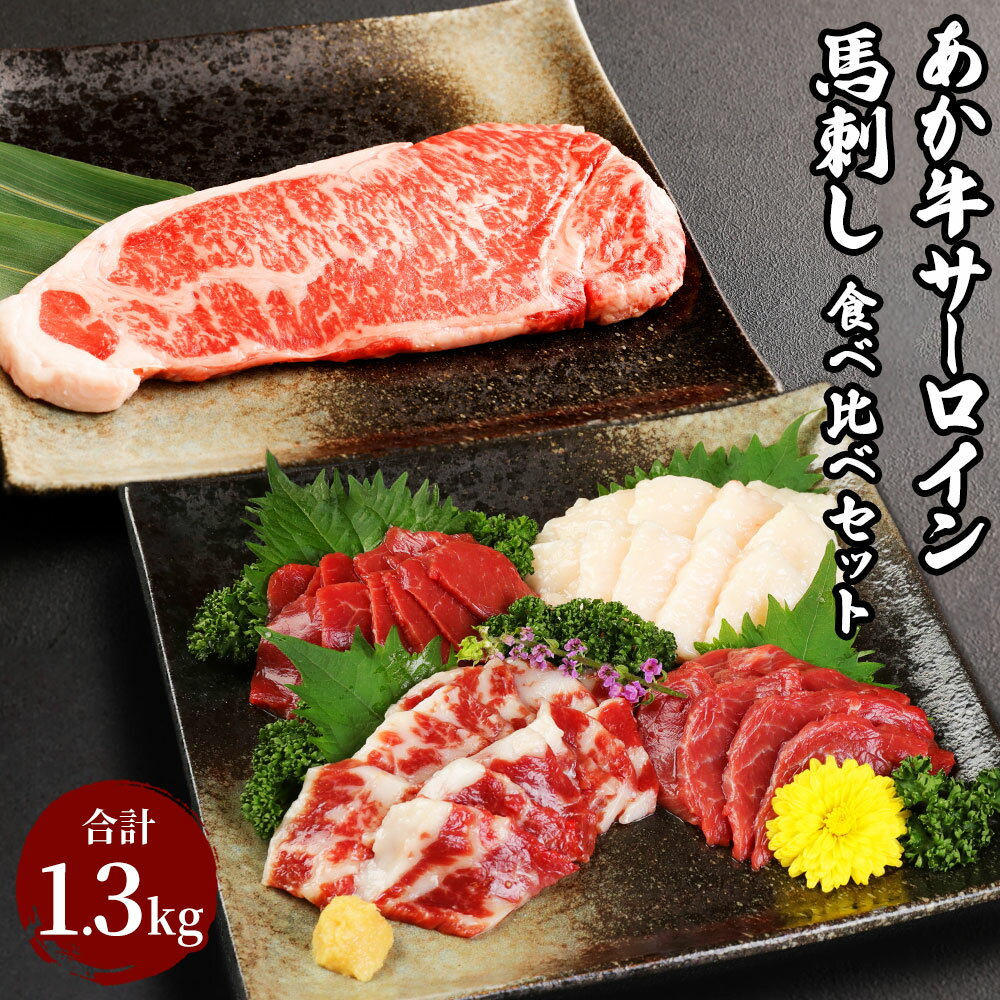 あか牛サーロイン
馬刺し 食べ比べセット

合計
1.3kg